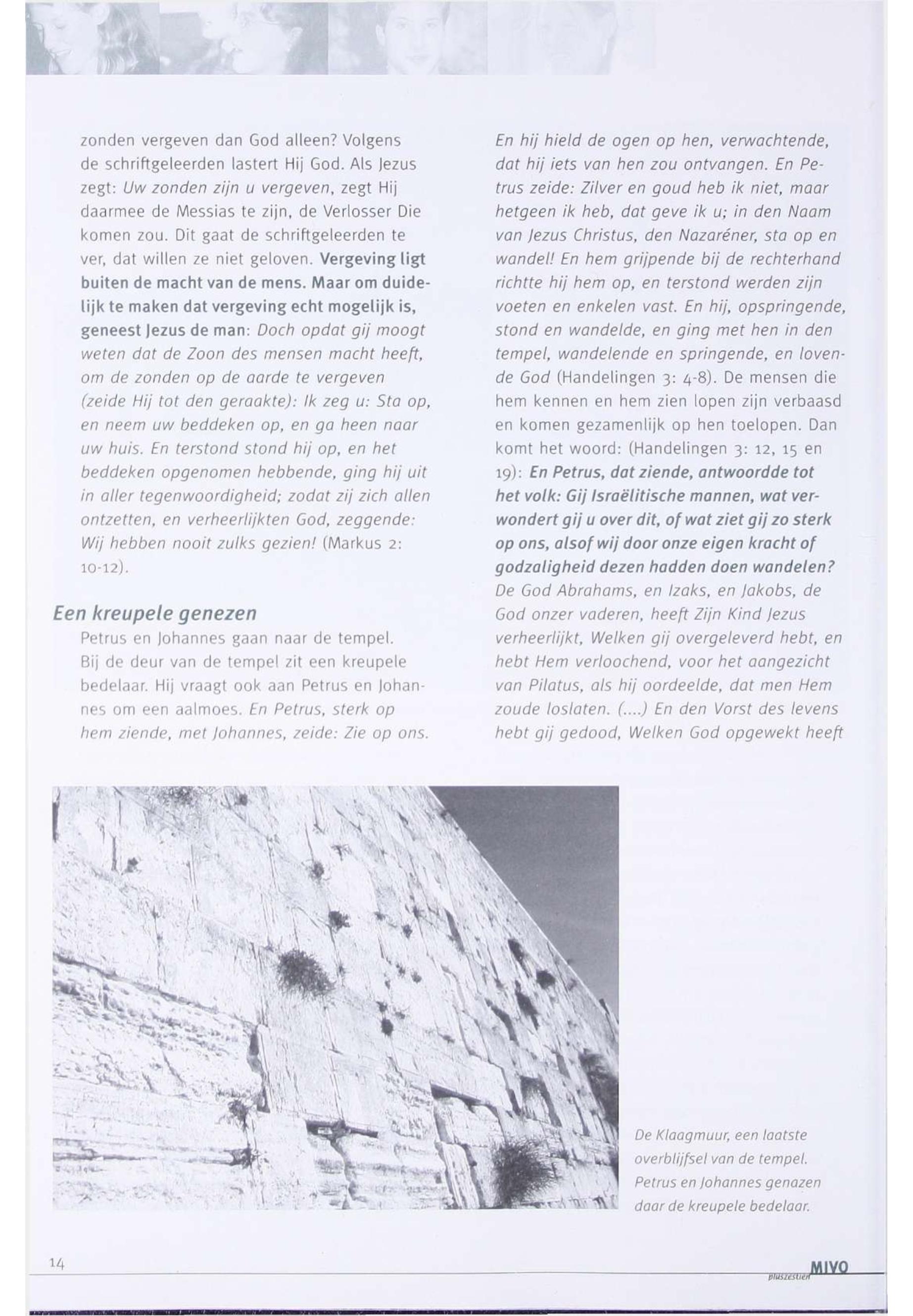 zonden vergeven dan God alleen? Volgens de schriftgeleerden lastert Hij God. Als Jezus zegt: Uw zonden zijn u vergeven, zegt Hij daarmee de Messias te zijn, de Verlosser Die komen zou. Dit gaat de schriftgeleerden te ver, dat willen ze niet geloven. Vergeving ligt buiten de macht van de mens. Maar om duidelijk te maken dat vergeving echt mogelijk is, geneest Jezus de man: Doch opdat gij moogt weten dat de Zoon des mensen macht heeft, om de zonden op de aarde te vergeven (zeide Hij tot den geraakte): Ik zeg u: Sta op, en neem uw beddeken op, en ga heen naar uw huis. En terstond stond hij op, en het beddeken opgenomen hebbende, ging hij uit in aller tegenwoordigheid; zodat zij zich allen ontzetten, en verheerlijkten God, zeggende: Wij hebben nooit zulks gezien! (Markus 2: 10-12).

Een kreupele genezen

Petrus en Johannes gaan naar de tempel. Bij de deur van de tempel zit een kreupele bedelaar. Hij vraagt ook aan Petrus en Johannes om een aalmoes. En Petrus, sterk op hem ziende, met Johannes, zeide: Zie op ons. En hij hield de ogen op hen, verwachtende, dat hij iets van hen zou ontvangen. En Petrus zeide: Zilver en goud heb ik niet, maar hetgeen ik heb, dat geve ik u; in den Naam van Jezus Christus, den Nazaréner, sta op en wandel! En hem grijpende bij de rechterhand richtte hij hem op, en terstond werden zijn voeten en enkelen vast. En hij, opspringende, stond en wandelde, en ging met hen in den tempel, wandelende en springende, en lovende God (Handelingen 3: 4-8). De mensen die hem kennen en hem zien lopen zijn verbaasd en komen gezamenlijk op hen toelopen. Dan komt het woord: (Handelingen 3: 12, 15 en 19): En Petrus, dat ziende, antwoordde tot het volk: Gij Israëlitische mannen, wat verwondert gij u over dit, of wat ziet gij zo sterk op ons, alsof wij door onze eigen kracht of godzaligheid dezen hadden doen wandelen? De God Abrahams, en Izaks, en Jakobs, de God onzer vaderen, heeft Zijn Kind Jezus verheerlijkt, Welken gij overgeleverd hebt, en hebt Hem verloochend, voor het aangezicht van Pilatus, als hij oordeelde, dat men Hem zoude loslaten. (....) En den Vorst des levens hebt gij gedood, Welken God opgewekt heeft

De Klaagmuur, een laatste overblijfsel van de tempel. Petrus en Johannes genazen daar de kreupele bedelaar.

14

MIVO pluszestien